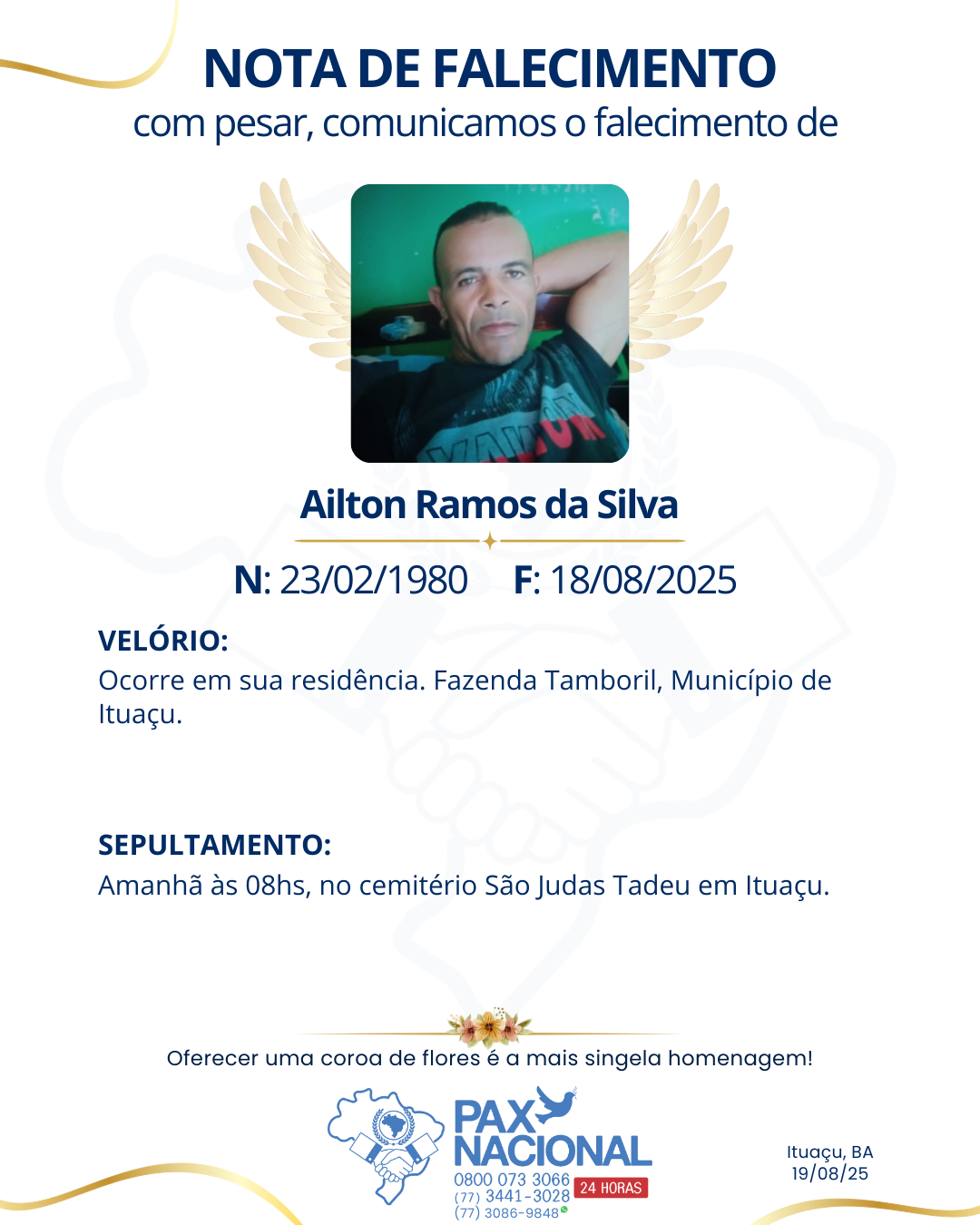 NOTA DE FALECIMENTO
com pesar, comunicamos o falecimento de

Ailton Ramos da Silva

N: 23/02/1980 F: 18/08/2025

VELÓRIO:
Ocorre em sua residência. Fazenda Tamboril, Município de Ituaçu.

SEPULTAMENTO:
Amanhã às 08hs, no cemitério São Judas Tadeu em Ituaçu.

Oferecer uma coroa de flores é a mais singela homenagem!

PAX NACIONAL
0800 073 3066
(77) 3441-3028
(77) 3086-9848
24 HORAS

Ituaçu, BA
19/08/25